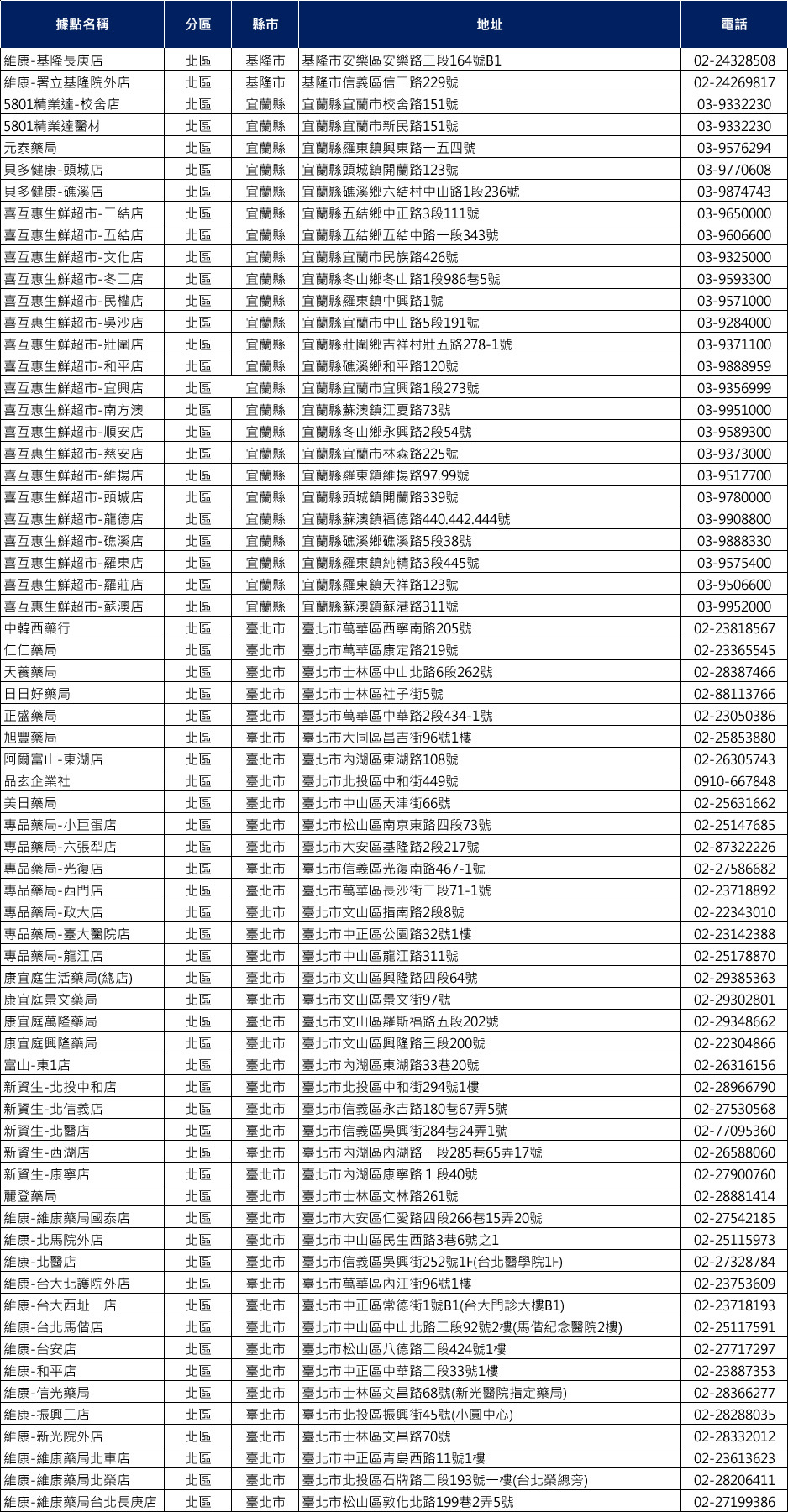 | 據點名稱 | 分區 | 縣市 | 地址 | 電話 |
|---|---|---|---|---|
| 維康-基隆長庚店 | 北區 | 基隆市 | 基隆市安樂區安樂路二段164號B1 | 02-24328508 |
| 維康-署立基隆院外店 | 北區 | 基隆市 | 基隆市信義區信二路229號 | 02-24269817 |
| 5801精業達-校舍店 | 北區 | 宜蘭縣 | 宜蘭縣宜蘭市校舍路151號 | 03-9332230 |
| 5801精業達醫材 | 北區 | 宜蘭縣 | 宜蘭縣宜蘭市新民路151號 | 03-9332230 |
| 元泰藥局 | 北區 | 宜蘭縣 | 宜蘭縣羅東鎮興東路一五四號 | 03-9576294 |
| 貝多健康-頭城店 | 北區 | 宜蘭縣 | 宜蘭縣頭城鎮開蘭路123號 | 03-9770608 |
| 貝多健康-礁溪店 | 北區 | 宜蘭縣 | 宜蘭縣礁溪鄉六結村中山路1段236號 | 03-9874743 |
| 喜互惠生鮮超市-二結店 | 北區 | 宜蘭縣 | 宜蘭縣五結鄉中正路3段111號 | 03-9650000 |
| 喜互惠生鮮超市-五結店 | 北區 | 宜蘭縣 | 宜蘭縣五結鄉五結中路一段343號 | 03-9606600 |
| 喜互惠生鮮超市-文化店 | 北區 | 宜蘭縣 | 宜蘭縣宜蘭市民族路426號 | 03-9325000 |
| 喜互惠生鮮超市-冬二店 | 北區 | 宜蘭縣 | 宜蘭縣冬山鄉冬山路1段986巷5號 | 03-9593300 |
| 喜互惠生鮮超市-民權店 | 北區 | 宜蘭縣 | 宜蘭縣羅東鎮中興路1號 | 03-9571000 |
| 喜互惠生鮮超市-吳沙店 | 北區 | 宜蘭縣 | 宜蘭縣宜蘭市中山路5段191號 | 03-9284000 |
| 喜互惠生鮮超市-壯圍店 | 北區 | 宜蘭縣 | 宜蘭縣壯圍鄉吉祥村壯五路278-1號 | 03-9371100 |
| 喜互惠生鮮超市-和平店 | 北區 | 宜蘭縣 | 宜蘭縣礁溪鄉和平路120號 | 03-9888959 |
| 喜互惠生鮮超市-宜興店 | 北區 | 宜蘭縣 | 宜蘭縣宜蘭市宜興路1段273號 | 03-9356999 |
| 喜互惠生鮮超市-南方澳 | 北區 | 宜蘭縣 | 宜蘭縣蘇澳鎮江夏路73號 | 03-9951000 |
| 喜互惠生鮮超市-順安店 | 北區 | 宜蘭縣 | 宜蘭縣冬山鄉永興路2段54號 | 03-9589300 |
| 喜互惠生鮮超市-慈安店 | 北區 | 宜蘭縣 | 宜蘭縣宜蘭市林森路225號 | 03-9373000 |
| 喜互惠生鮮超市-維揚店 | 北區 | 宜蘭縣 | 宜蘭縣羅東鎮維揚路97.99號 | 03-9517700 |
| 喜互惠生鮮超市-頭城店 | 北區 | 宜蘭縣 | 宜蘭縣頭城鎮開蘭路339號 | 03-9780000 |
| 喜互惠生鮮超市-龍德店 | 北區 | 宜蘭縣 | 宜蘭縣蘇澳鎮福德路440.442.444號 | 03-9908800 |
| 喜互惠生鮮超市-礁溪店 | 北區 | 宜蘭縣 | 宜蘭縣礁溪鄉礁溪路5段38號 | 03-9888330 |
| 喜互惠生鮮超市-羅東店 | 北區 | 宜蘭縣 | 宜蘭縣羅東鎮純精路3段445號 | 03-9575400 |
| 喜互惠生鮮超市-羅莊店 | 北區 | 宜蘭縣 | 宜蘭縣羅東鎮天祥路123號 | 03-9506600 |
| 喜互惠生鮮超市-蘇澳店 | 北區 | 宜蘭縣 | 宜蘭縣蘇澳鎮蘇港路311號 | 03-9952000 |
| 中韓西藥行 | 北區 | 臺北市 | 臺北市萬華區西寧南路205號 | 02-23818567 |
| 仁仁藥局 | 北區 | 臺北市 | 臺北市萬華區康定路219號 | 02-23365545 |
| 天養藥局 | 北區 | 臺北市 | 臺北市士林區中山北路6段262號 | 02-28387466 |
| 日日好藥局 | 北區 | 臺北市 | 臺北市士林區社子街5號 | 02-88113766 |
| 正盛藥局 | 北區 | 臺北市 | 臺北市萬華區中華路2段434-1號 | 02-23050386 |
| 旭豐藥局 | 北區 | 臺北市 | 臺北市大同區昌吉街96號1樓 | 02-25853880 |
| 阿爾富山-東湖店 | 北區 | 臺北市 | 臺北市內湖區東湖路108號 | 02-26305743 |
| 品玄企業社 | 北區 | 臺北市 | 臺北市北投區中和街449號 | 0910-667848 |
| 美日藥局 | 北區 | 臺北市 | 臺北市中山區天津街66號 | 02-25631662 |
| 專品藥局-小巨蛋店 | 北區 | 臺北市 | 臺北市松山區南京東路四段73號 | 02-25147685 |
| 專品藥局-六張犁店 | 北區 | 臺北市 | 臺北市大安區基隆路2段217號 | 02-87322226 |
| 專品藥局-光復店 | 北區 | 臺北市 | 臺北市信義區光復南路467-1號 | 02-27586682 |
| 專品藥局-西門店 | 北區 | 臺北市 | 臺北市萬華區長沙街二段71-1號 | 02-23718892 |
| 專品藥局-政大店 | 北區 | 臺北市 | 臺北市文山區指南路2段8號 | 02-22343010 |
| 專品藥局-臺大醫院店 | 北區 | 臺北市 | 臺北市中正區公園路32號1樓 | 02-23142388 |
| 專品藥局-龍江店 | 北區 | 臺北市 | 臺北市中山區龍江路311號 | 02-25178870 |
| 康宜庭生活藥局(總店) | 北區 | 臺北市 | 臺北市文山區興隆路四段64號 | 02-29385363 |
| 康宜庭景文藥局 | 北區 | 臺北市 | 臺北市文山區景文街97號 | 02-29302801 |
| 康宜庭萬隆藥局 | 北區 | 臺北市 | 臺北市文山區羅斯福路五段202號 | 02-29348662 |
| 康宜庭興隆藥局 | 北區 | 臺北市 | 臺北市文山區興隆路三段200號 | 02-22304866 |
| 富山-東1店 | 北區 | 臺北市 | 臺北市內湖區東湖路33巷20號 | 02-26316156 |
| 新資生-北投中和店 | 北區 | 臺北市 | 臺北市北投區中和街294號1樓 | 02-28966790 |
| 新資生-北信義店 | 北區 | 臺北市 | 臺北市信義區永吉路180巷67弄5號 | 02-27530568 |
| 新資生-北醫店 | 北區 | 臺北市 | 臺北市信義區吳興街284巷24弄1號 | 02-77095360 |
| 新資生-西湖店 | 北區 | 臺北市 | 臺北市內湖區內湖路一段285巷65弄17號 | 02-26588060 |
| 新資生-康寧店 | 北區 | 臺北市 | 臺北市內湖區康寧路１段40號 | 02-27900760 |
| 麗登藥局 | 北區 | 臺北市 | 臺北市士林區文林路261號 | 02-28881414 |
| 維康-維康藥局國泰店 | 北區 | 臺北市 | 臺北市大安區仁愛路四段266巷15弄20號 | 02-27542185 |
| 維康-北馬院外店 | 北區 | 臺北市 | 臺北市中山區民生西路3巷6號之1 | 02-25115973 |
| 維康-北醫店 | 北區 | 臺北市 | 臺北市信義區吳興街252號1F(台北醫學院1F) | 02-27328784 |
| 維康-台大北護院外店 | 北區 | 臺北市 | 臺北市萬華區內江街96號1樓 | 02-23753609 |
| 維康-台大西址一店 | 北區 | 臺北市 | 臺北市中正區常德街1號B1(台大門診大樓B1) | 02-23718193 |
| 維康-台北馬偕店 | 北區 | 臺北市 | 臺北市中山區中山北路二段92號2樓(馬偕紀念醫院2樓) | 02-25117591 |
| 維康-台安店 | 北區 | 臺北市 | 臺北市松山區八德路二段424號1樓 | 02-27717297 |
| 維康-和平店 | 北區 | 臺北市 | 臺北市中正區中華路二段33號1樓 | 02-23887353 |
| 維康-信光藥局 | 北區 | 臺北市 | 臺北市士林區文昌路68號(新光醫院指定藥局) | 02-28366277 |
| 維康-振興二店 | 北區 | 臺北市 | 臺北市北投區振興街45號(小圓中心) | 02-28288035 |
| 維康-新光院外店 | 北區 | 臺北市 | 臺北市士林區文昌路70號 | 02-28332012 |
| 維康-維康藥局北車店 | 北區 | 臺北市 | 臺北市中正區青島西路11號1樓 | 02-23613623 |
| 維康-維康藥局北榮店 | 北區 | 臺北市 | 臺北市北投區石牌路二段193號一樓(台北榮總旁) | 02-28206411 |
| 維康-維康藥局台北長庚店 | 北區 | 臺北市 | 臺北市松山區敦化北路199巷2弄5號 | 02-27199386 |